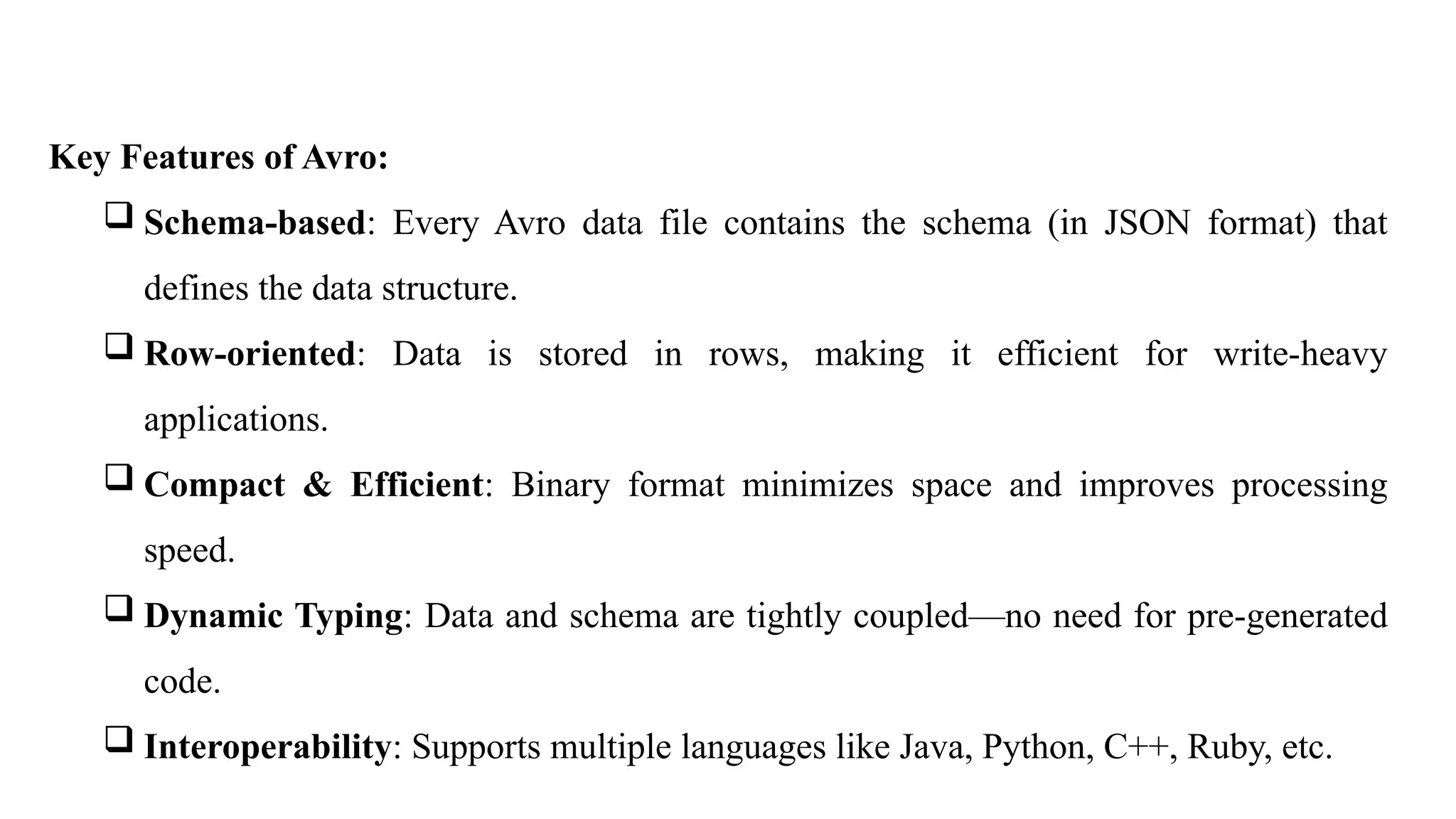 Key Features of Avro:

❑ Schema-based: Every Avro data file contains the schema (in JSON format) that defines the data structure.

❑ Row-oriented: Data is stored in rows, making it efficient for write-heavy applications.

❑ Compact & Efficient: Binary format minimizes space and improves processing speed.

❑ Dynamic Typing: Data and schema are tightly coupled—no need for pre-generated code.

❑ Interoperability: Supports multiple languages like Java, Python, C++, Ruby, etc.